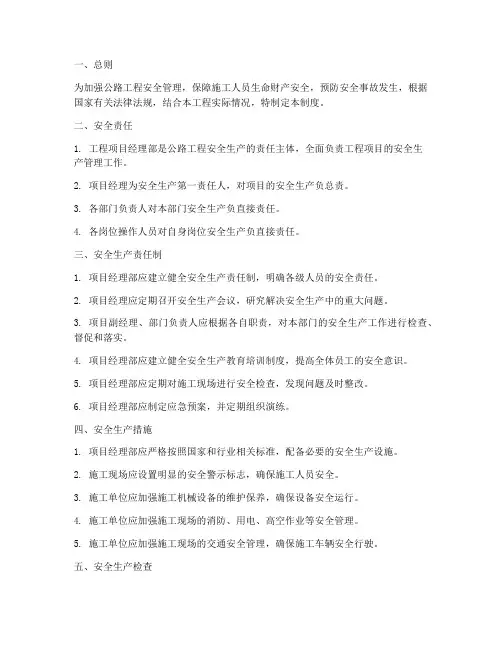 一、总则

为加强公路工程安全管理，保障施工人员生命财产安全，预防安全事故发生，根据国家有关法律法规，结合本工程实际情况，特制定本制度。

二、安全责任

1. 工程项目经理部是公路工程安全生产的责任主体，全面负责工程项目的安全生产管理工作。

2. 项目经理为安全生产第一责任人，对项目的安全生产负总责。

3. 各部门负责人对本部门安全生产负直接责任。

4. 各岗位操作人员对自身岗位安全生产负直接责任。

三、安全生产责任制

1. 项目经理部应建立健全安全生产责任制，明确各级人员的安全责任。

2. 项目经理应定期召开安全生产会议，研究解决安全生产中的重大问题。

3. 项目副经理、部门负责人应根据各自职责，对本部门的安全生产工作进行检查、督促和落实。

4. 项目经理部应建立健全安全生产教育培训制度，提高全体员工的安全意识。

5. 项目经理部应定期对施工现场进行安全检查，发现问题及时整改。

6. 项目经理部应制定应急预案，并定期组织演练。

四、安全生产措施

1. 项目经理部应严格按照国家和行业相关标准，配备必要的安全生产设施。

2. 施工现场应设置明显的安全警示标志，确保施工人员安全。

3. 施工单位应加强施工机械设备的维护保养，确保设备安全运行。

4. 施工单位应加强施工现场的消防、用电、高空作业等安全管理。

5. 施工单位应加强施工现场的交通安全管理，确保施工车辆安全行驶。

五、安全生产检查